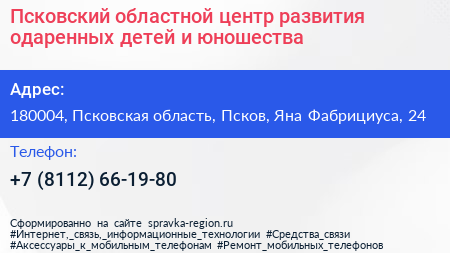 Псковский областной центр развития одаренных детей и юношества

Адрес:

180004, Псковская область, Псков, Яна Фабрициуса, 24

Телефон:

+7 (8112) 66-19-80

Сформированно на сайте spravka-region.ru
#Интернет,_связь,_информационные_технологии #Средства_связи
#Аксессуары_к_мобильным_телефонам #Ремонт_мобильных_телефонов